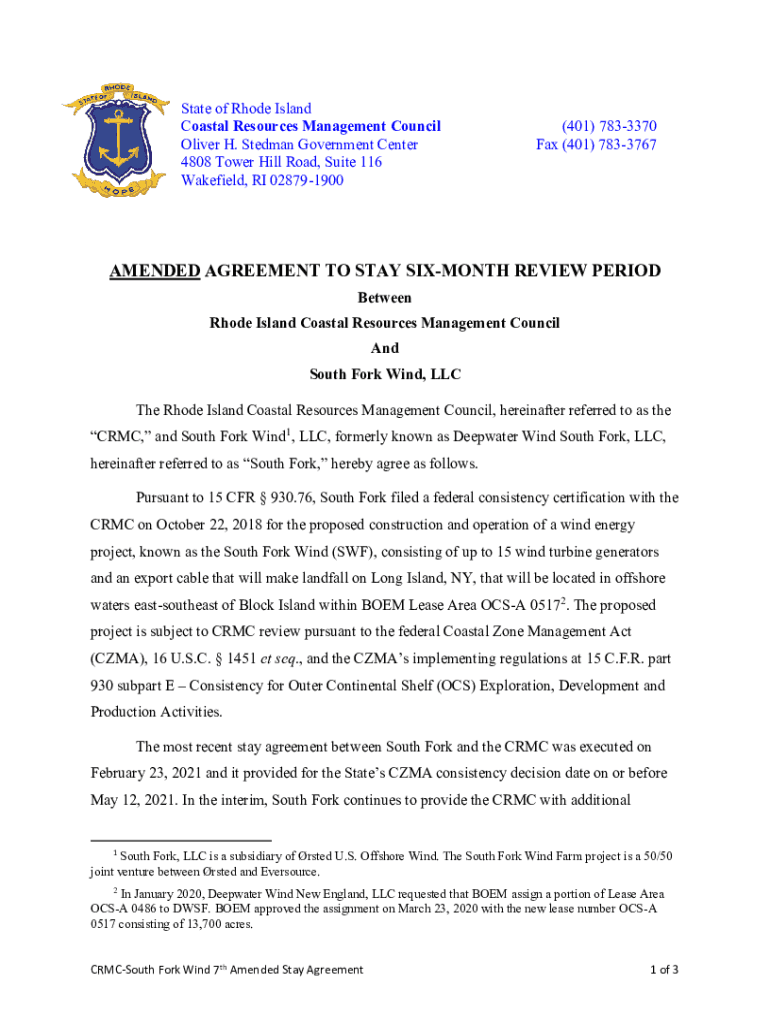 RHODE STATE OF ISLAND HOPE

State of Rhode Island
Coastal Resources Management Council
Oliver H. Stedman Government Center
4808 Tower Hill Road, Suite 116
Wakefield, RI 02879-1900

(401) 783-3370
Fax (401) 783-3767

AMENDED AGREEMENT TO STAY SIX-MONTH REVIEW PERIOD

Between

Rhode Island Coastal Resources Management Council

And

South Fork Wind, LLC

The Rhode Island Coastal Resources Management Council, hereinafter referred to as the "CRMC," and South Fork Wind$^1$, LLC, formerly known as Deepwater Wind South Fork, LLC, hereinafter referred to as "South Fork," hereby agree as follows.

Pursuant to 15 CFR § 930.76, South Fork filed a federal consistency certification with the CRMC on October 22, 2018 for the proposed construction and operation of a wind energy project, known as the South Fork Wind (SWF), consisting of up to 15 wind turbine generators and an export cable that will make landfall on Long Island, NY, that will be located in offshore waters east-southeast of Block Island within BOEM Lease Area OCS-A 0517$^2$. The proposed project is subject to CRMC review pursuant to the federal Coastal Zone Management Act (CZMA), 16 U.S.C. § 1451 et seq., and the CZMA's implementing regulations at 15 C.F.R. part 930 subpart E – Consistency for Outer Continental Shelf (OCS) Exploration, Development and Production Activities.

The most recent stay agreement between South Fork and the CRMC was executed on February 23, 2021 and it provided for the State's CZMA consistency decision date on or before May 12, 2021. In the interim, South Fork continues to provide the CRMC with additional

$^1$ South Fork, LLC is a subsidiary of Ørsted U.S. Offshore Wind. The South Fork Wind Farm project is a 50/50 joint venture between Ørsted and Eversource.

$^2$ In January 2020, Deepwater Wind New England, LLC requested that BOEM assign a portion of Lease Area OCS-A 0486 to DWSF. BOEM approved the assignment on March 23, 2020 with the new lease number OCS-A 0517 consisting of 13,700 acres.

CRMC-South Fork Wind 7$^{th}$ Amended Stay Agreement

1 of 3